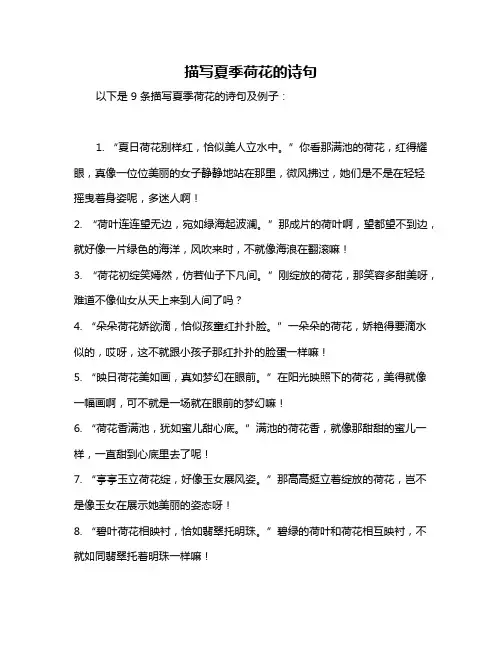 描写夏季荷花的诗句

以下是 9 条描写夏季荷花的诗句及例子：

1. “夏日荷花别样红，恰似美人立水中。”你看那满池的荷花，红得耀眼，真像一位位美丽的女子静静地站在那里，微风拂过，她们是不是在轻轻摇曳着身姿呢，多迷人啊！

2. “荷叶连连望无边，宛如绿海起波澜。”那成片的荷叶啊，望都望不到边，就好像一片绿色的海洋，风吹来时，不就像海浪在翻滚嘛！

3. “荷花初绽笑嫣然，仿若仙子下凡间。”刚绽放的荷花，那笑容多甜美呀，难道不像仙女从天上来到人间了吗？

4. “朵朵荷花娇欲滴，恰似孩童红扑扑脸。”一朵朵的荷花，娇艳得要滴水似的，哎呀，这不就跟小孩子那红扑扑的脸蛋一样嘛！

5. “映日荷花美如画，真如梦幻在眼前。”在阳光映照下的荷花，美得就像一幅画啊，可不就是一场就在眼前的梦幻嘛！

6. “荷花香满池，犹如蜜儿甜心底。”满池的荷花香，就像那甜甜的蜜儿一样，一直甜到心底里去了呢！

7. “亭亭玉立荷花绽，好像玉女展风姿。”那高高挺立着绽放的荷花，岂不是像玉女在展示她美丽的姿态呀！

8. “碧叶荷花相映衬，恰如翡翠托明珠。”碧绿的荷叶和荷花相互映衬，不就如同翡翠托着明珠一样嘛！